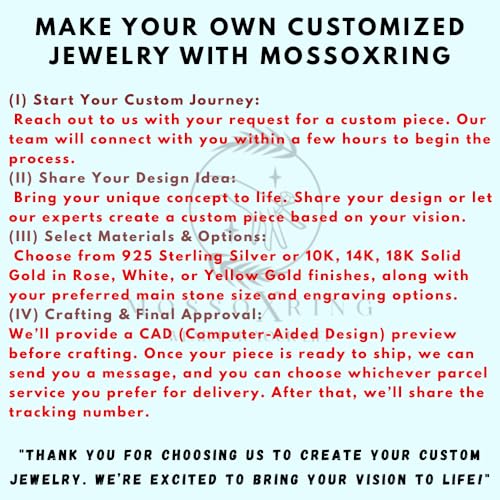 MAKE YOUR OWN CUSTOMIZED JEWELRY WITH MOSSOXRING

(I) Start Your Custom Journey:
Reach out to us with your request for a custom piece. Our team will connect with you within a few hours to begin the process.

(II) Share Your Design Idea:
Bring your unique concept to life. Share your design or let our experts create a custom piece based on your vision.

(III) Select Materials & Options:
Choose from 925 Sterling Silver or 10K, 14K, 18K Solid Gold in Rose, White, or Yellow Gold finishes, along with your preferred main stone size and engraving options.

(IV) Crafting & Final Approval:
We'll provide a CAD (Computer-Aided Design) preview before crafting. Once your piece is ready to ship, we can send you a message, and you can choose whichever parcel service you prefer for delivery. After that, we'll share the tracking number.

"THANK YOU FOR CHOOSING US TO CREATE YOUR CUSTOM JEWELRY. WE'RE EXCITED TO BRING YOUR VISION TO LIFE!"

MOSSOXRING